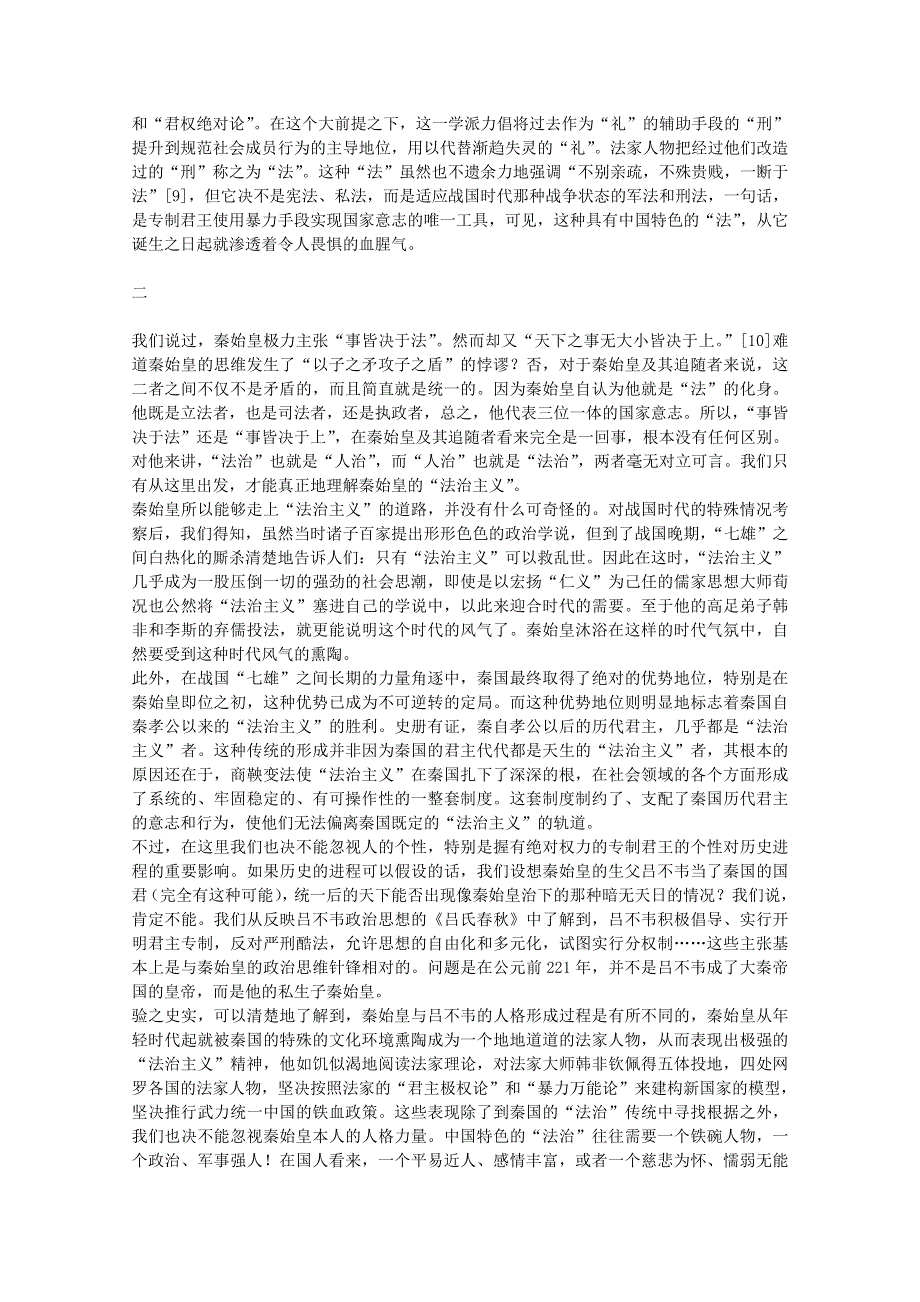 和“君权绝对论”。在这个大前提之下，这一学派力倡将过去作为“礼”的辅助手段的“刑”提升到规范社会成员行为的主导地位，用以代替渐趋失灵的“礼”。法家人物把经过他们改造过的“刑”称之为“法”。这种“法”虽然也不遗余力地强调“不别亲疏，不殊贵贱，一断于法”[9]，但它决不是宪法、私法，而是适应战国时代那种战争状态的军法和刑法，一句话，是专制君王使用暴力手段实现国家意志的唯一工具，可见，这种具有中国特色的“法”，从它诞生之日起就渗透着令人畏惧的血腥气。

二

我们说过，秦始皇极力主张“事皆决于法”。然而却又“天下之事无大小皆决于上。”[10]难道秦始皇的思维发生了“以子之矛攻子之盾”的悖谬？否，对于秦始皇及其追随者来说，这二者之间不仅不是矛盾的，而且简直就是统一的。因为秦始皇自认为他就是“法”的化身。他既是立法者，也是司法者，还是执政者，总之，他代表三位一体的国家意志。所以，“事皆决于法”还是“事皆决于上”，在秦始皇及其追随者看来完全是一回事，根本没有任何区别。对他来讲，“法治”也就是“人治”，而“人治”也就是“法治”，两者毫无对立可言。我们只有从这里出发，才能真正地理解秦始皇的“法治主义”。
秦始皇所以能够走上“法治主义”的道路，并没有什么可奇怪的。对战国时代的特殊情况考察后，我们得知，虽然当时诸子百家提出形形色色的政治学说，但到了战国晚期，“七雄”之间白热化的厮杀清楚地告诉人们：只有“法治主义”可以救乱世。因此在这时，“法治主义”几乎成为一股压倒一切的强劲的社会思潮，即使是以宏扬“仁义”为己任的儒家思想大师荀况也公然将“法治主义”塞进自己的学说中，以此来迎合时代的需要。至于他的高足弟子韩非和李斯的弃儒投法，就更能说明这个时代的风气了。秦始皇沐浴在这样的时代气氛中，自然要受到这种时代风气的熏陶。
此外，在战国“七雄”之间长期的力量角逐中，秦国最终取得了绝对的优势地位，特别是在秦始皇即位之初，这种优势已成为不可逆转的定局。而这种优势地位则明显地标志着秦国自秦孝公以来的“法治主义”的胜利。史册有证，秦自孝公以后的历代君主，几乎都是“法治主义”者。这种传统的形成并非因为秦国的君主代代都是天生的“法治主义”者，其根本的原因还在于，商鞅变法使“法治主义”在秦国扎下了深深的根，在社会领域的各个方面形成了系统的、牢固稳定的、有可操作性的一整套制度。这套制度制约了、支配了秦国历代君主的意志和行为，使他们无法偏离秦国既定的“法治主义”的轨道。
不过，在这里我们也决不能忽视人的个性，特别是握有绝对权力的专制君王的个性对历史进程的重要影响。如果历史的进程可以假设的话，我们设想秦始皇的生父吕不韦当了秦国的国君(完全有这种可能)，统一后的天下能否出现像秦始皇治下的那种暗无天日的情况？我们说，肯定不能。我们从反映吕不韦政治思想的《吕氏春秋》中了解到，吕不韦积极倡导、实行开明君主专制，反对严刑酷法，允许思想的自由化和多元化，试图实行分权制……这些主张基本上是与秦始皇的政治思维针锋相对的。问题是在公元前 221 年，并不是吕不韦成了大秦帝国的皇帝，而是他的私生子秦始皇。
验之史实，可以清楚地了解到，秦始皇与吕不韦的人格形成过程是有所不同的，秦始皇从年轻时代起就被秦国的特殊的文化环境熏陶成为一个地地道道的法家人物，从而表现出极强的“法治主义”精神，他如饥似渴地阅读法家理论，对法家大师韩非钦佩得五体投地，四处网罗各国的法家人物，坚决按照法家的“君主极权论”和“暴力万能论”来建构新国家的模型，坚决推行武力统一中国的铁血政策。这些表现除了到秦国的“法治”传统中寻找根据之外，我们也决不能忽视秦始皇本人的人格力量。中国特色的“法治”往往需要一个铁碗人物，一个政治、军事强人！在国人看来，一个平易近人、感情丰富，或者一个慈悲为怀、懦弱无能